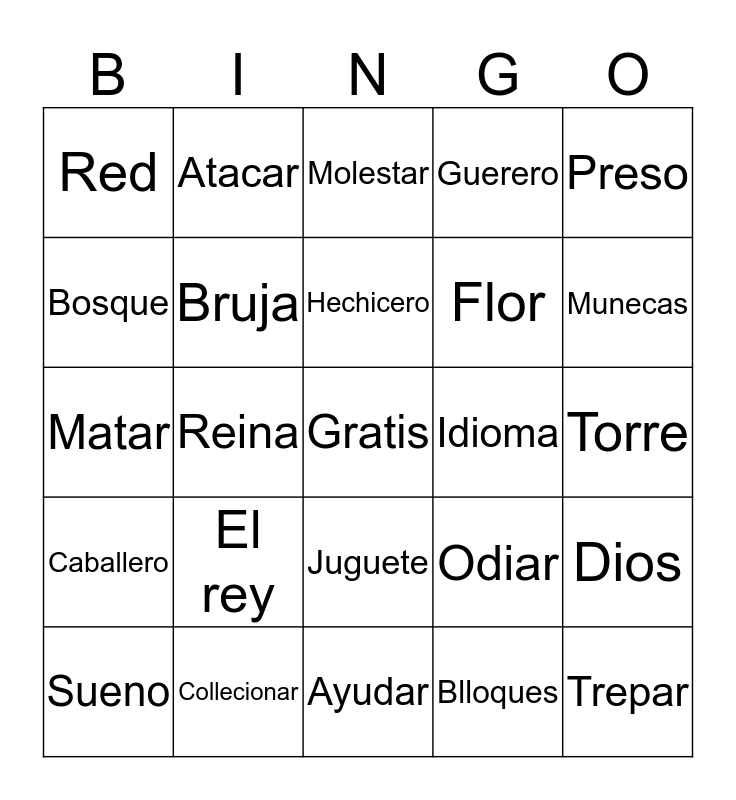 | B | I | N | G | O |
|---|---|---|---|---|
| Red | Atacar | Molestar | Guerero | Preso |
| Bosque | Bruja | Hechicero | Flor | Munecas |
| Matar | Reina | Gratis | Idioma | Torre |
| Caballero | El rey | Juguete | Odiar | Dios |
| Sueno | Collecionar | Ayudar | Blloques | Trepar |